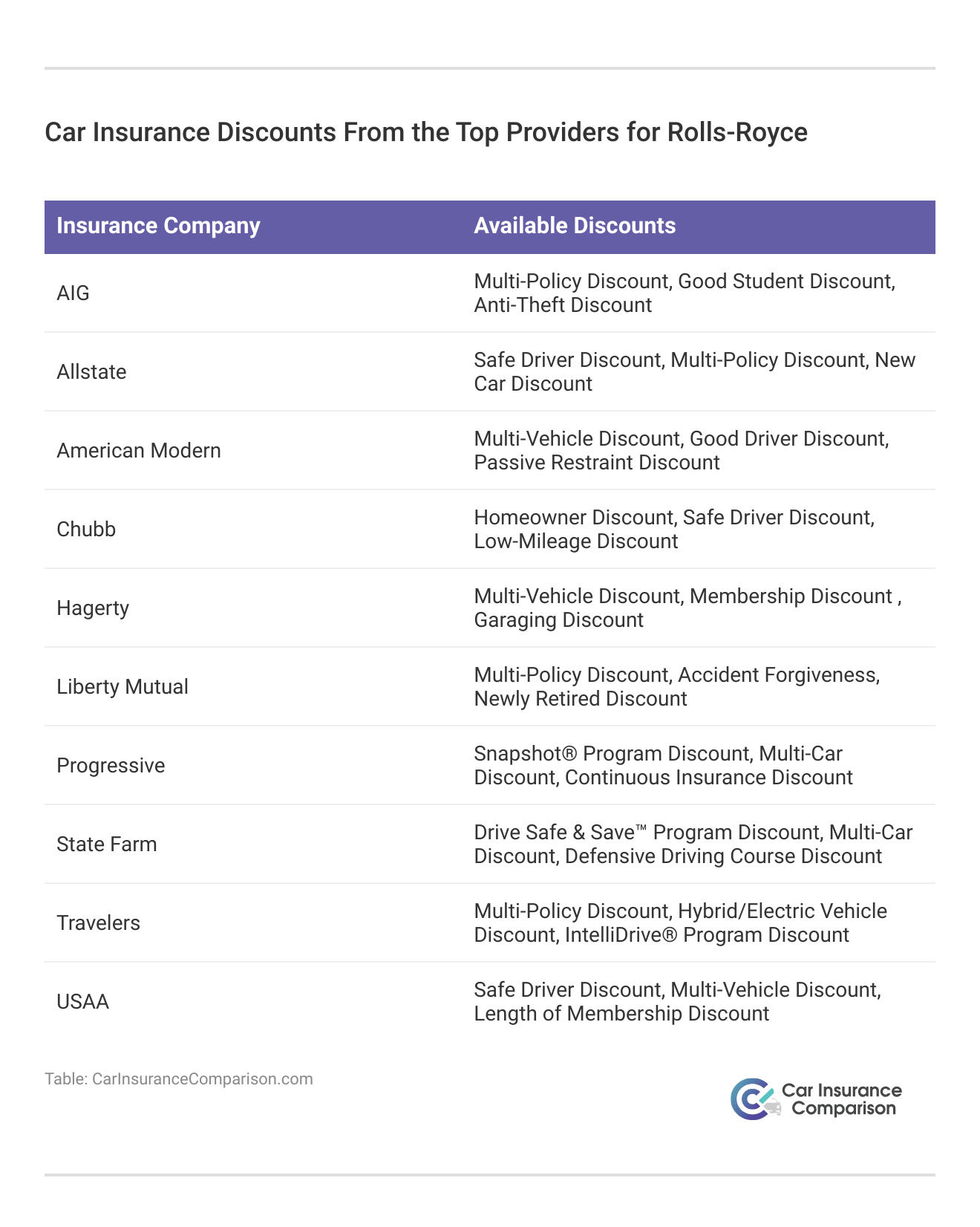 Car Insurance Discounts From the Top Providers for Rolls-Royce

| Insurance Company | Available Discounts |
|---|---|
| AIG | Multi-Policy Discount, Good Student Discount, Anti-Theft Discount |
| Allstate | Safe Driver Discount, Multi-Policy Discount, New Car Discount |
| American Modern | Multi-Vehicle Discount, Good Driver Discount, Passive Restraint Discount |
| Chubb | Homeowner Discount, Safe Driver Discount, Low-Mileage Discount |
| Hagerty | Multi-Vehicle Discount, Membership Discount , Garaging Discount |
| Liberty Mutual | Multi-Policy Discount, Accident Forgiveness, Newly Retired Discount |
| Progressive | Snapshot® Program Discount, Multi-Car Discount, Continuous Insurance Discount |
| State Farm | Drive Safe & Save™ Program Discount, Multi-Car Discount, Defensive Driving Course Discount |
| Travelers | Multi-Policy Discount, Hybrid/Electric Vehicle Discount, IntelliDrive® Program Discount |
| USAA | Safe Driver Discount, Multi-Vehicle Discount, Length of Membership Discount |

Table: CarInsuranceComparison.com

Car Insurance Comparison